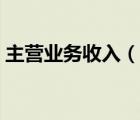 主营业务收入（